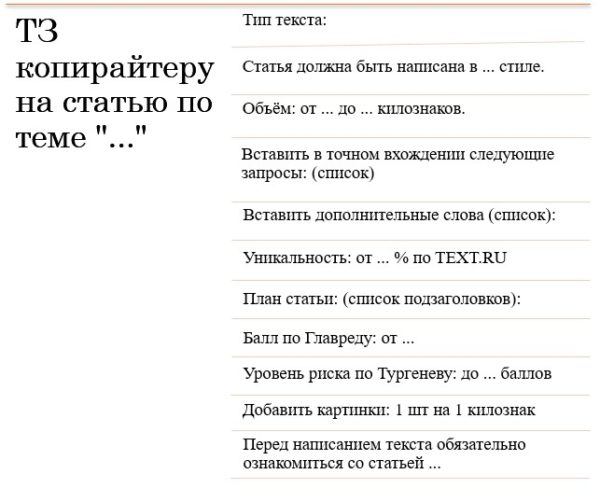 ТЗ копирайтеру на статью по теме "..."

Тип текста:

Статья должна быть написана в ... стиле.

Объём: от ... до ... килознаков.

Вставить в точном вхождении следующие запросы: (список)

Вставить дополнительные слова (список):

Уникальность: от ... % по TEXT.RU

План статьи: (список подзаголовков):

Балл по Главреду: от ...

Уровень риска по Тургеневу: до ... баллов

Добавить картинки: 1 шт на 1 килознак

Перед написанием текста обязательно ознакомиться со статьей ...